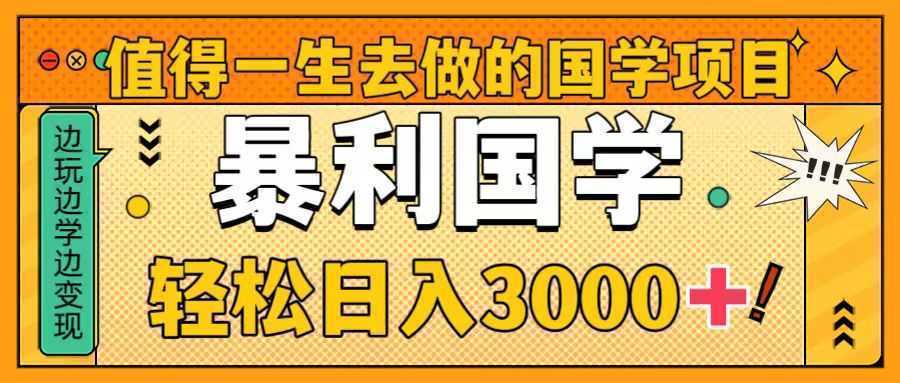 值得一生去做的国学项目

边玩边学边变现

暴利国学

!!!

轻松日入3000+!